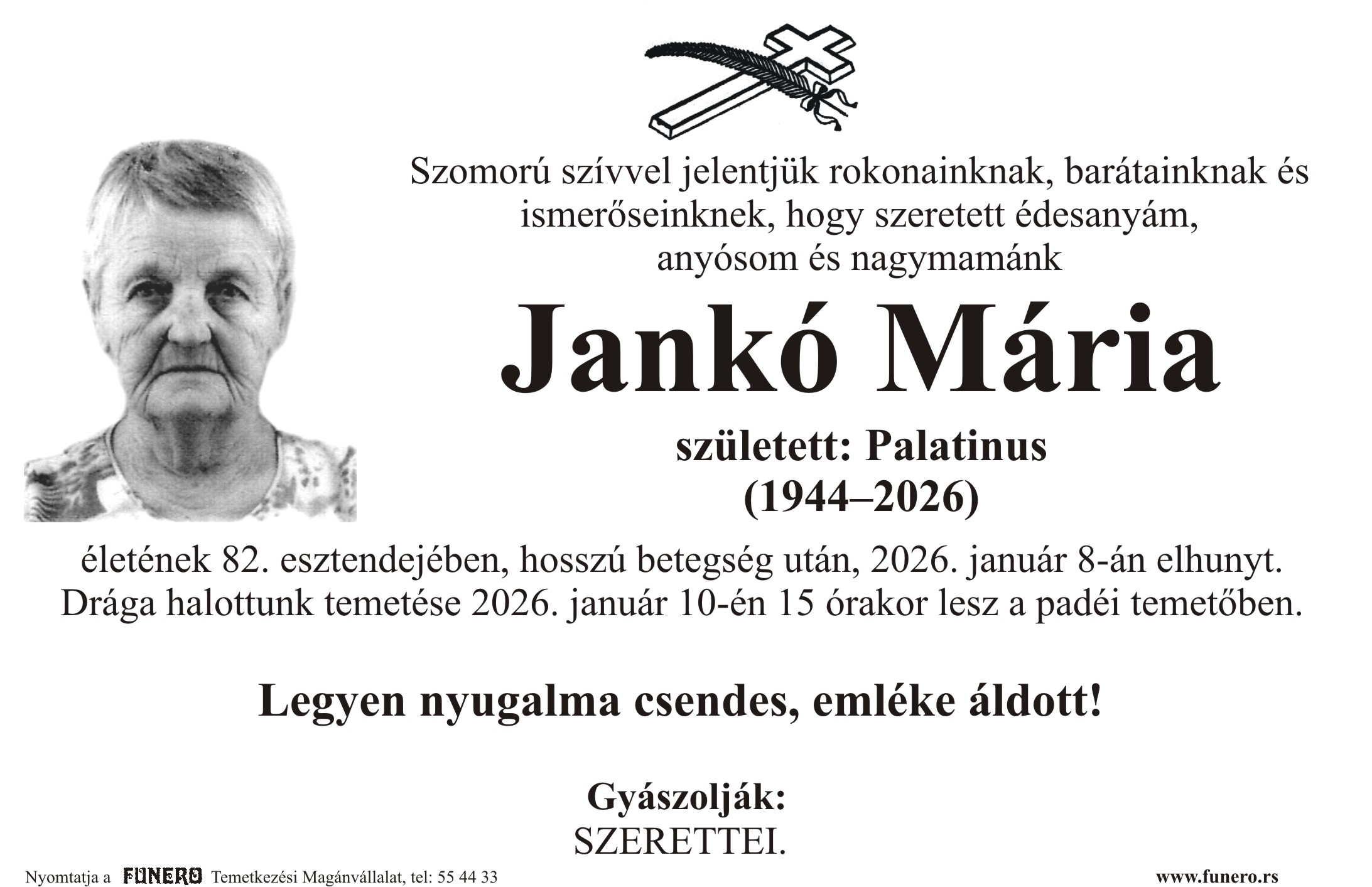 Szomorú szívvel jelentjük rokonainknak, barátainknak és ismerőseinknek, hogy szeretett édesanyám, anyósom és nagymamánk

Jankó Mária

született: Palatinus
(1944–2026)

életének 82. esztendejében, hosszú betegség után, 2026. január 8-án elhunyt. Drága halottunk temetése 2026. január 10-én 15 órakor lesz a padéi temetőben.

Legyen nyugalma csendes, emléke áldott!

Gyászolják:
SZERETTEI.

Nyomtatja a FUNERO Temetkezési Magánvállalat, tel: 55 44 33

www.funero.rs